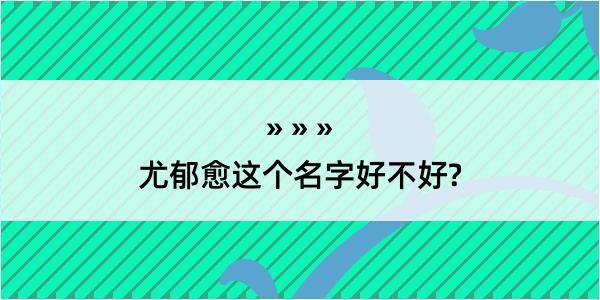 » » »

尤郁愈这个名字好不好?